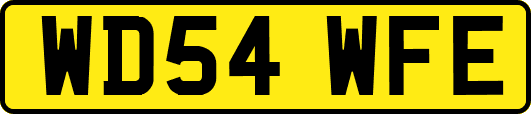 WD54 WFE